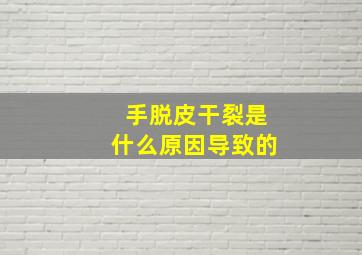 手脱皮干裂是
什么原因导致的